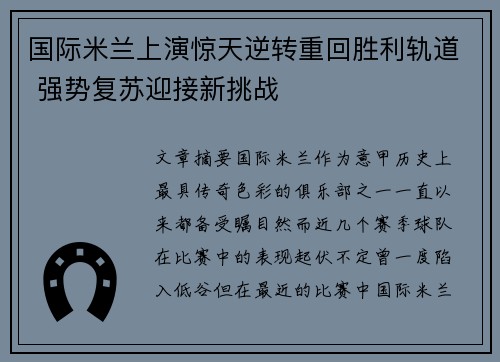 国际米兰上演惊天逆转重回胜利轨道 强势复苏迎接新挑战

文章摘要国际米兰作为意甲历史上最具传奇色彩的俱乐部之一一直以来都备受瞩目然而近几个赛季球队在比赛中的表现起伏不定曾一度陷入低谷但在最近的比赛中国际米兰